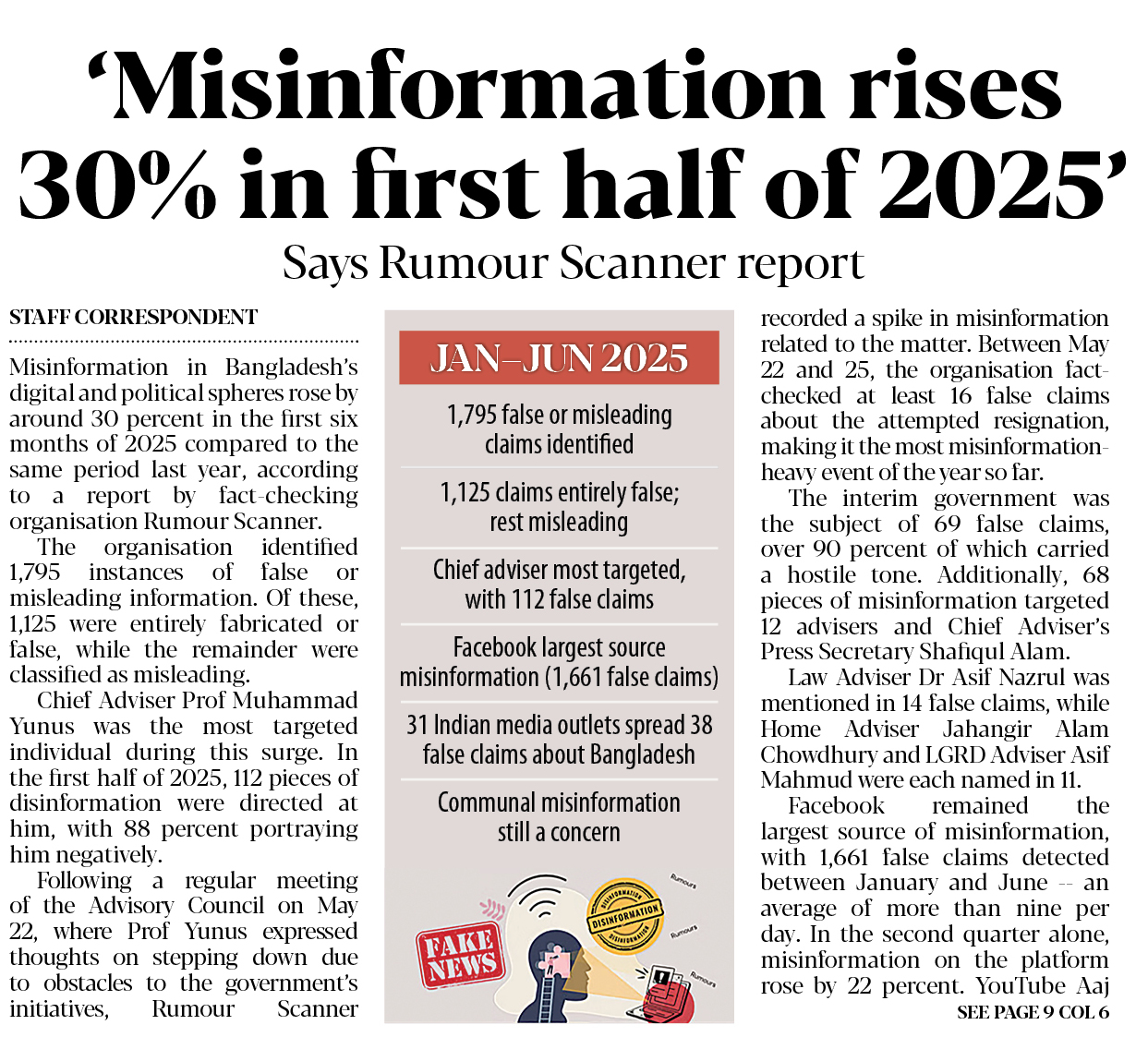 ‘Misinformation rises 30% in first half of 2025’

Says Rumour Scanner report

STAFF CORRESPONDENT

Misinformation in Bangladesh’s digital and political spheres rose by around 30 percent in the first six months of 2025 compared to the same period last year, according to a report by fact-checking organisation Rumour Scanner.

The organisation identified 1,795 instances of false or misleading information. Of these, 1,125 were entirely fabricated or false, while the remainder were classified as misleading.

Chief Adviser Prof Muhammad Yunus was the most targeted individual during this surge. In the first half of 2025, 112 pieces of disinformation were directed at him, with 88 percent portraying him negatively.

Following a regular meeting of the Advisory Council on May 22, where Prof Yunus expressed thoughts on stepping down due to obstacles to the government’s initiatives, Rumour Scanner

JAN–JUN 2025

1,795 false or misleading claims identified

1,125 claims entirely false; rest misleading

Chief adviser most targeted, with 112 false claims

Facebook largest source misinformation (1,661 false claims)

31 Indian media outlets spread 38 false claims about Bangladesh

Communal misinformation still a concern

FAKE NEWS

DISINFORMATION

DISINFORMATION

DISINFORMATION

Rumours

Rumours

Rumours

recorded a spike in misinformation related to the matter. Between May 22 and 25, the organisation fact-checked at least 16 false claims about the attempted resignation, making it the most misinformation-heavy event of the year so far.

The interim government was the subject of 69 false claims, over 90 percent of which carried a hostile tone. Additionally, 68 pieces of misinformation targeted 12 advisers and Chief Adviser’s Press Secretary Shafiqul Alam.

Law Adviser Dr Asif Nazrul was mentioned in 14 false claims, while Home Adviser Jahangir Alam Chowdhury and LGRD Adviser Asif Mahmud were each named in 11.

Facebook remained the largest source of misinformation, with 1,661 false claims detected between January and June -- an average of more than nine per day. In the second quarter alone, misinformation on the platform rose by 22 percent. YouTube Aaj

SEE PAGE 9 COL 6